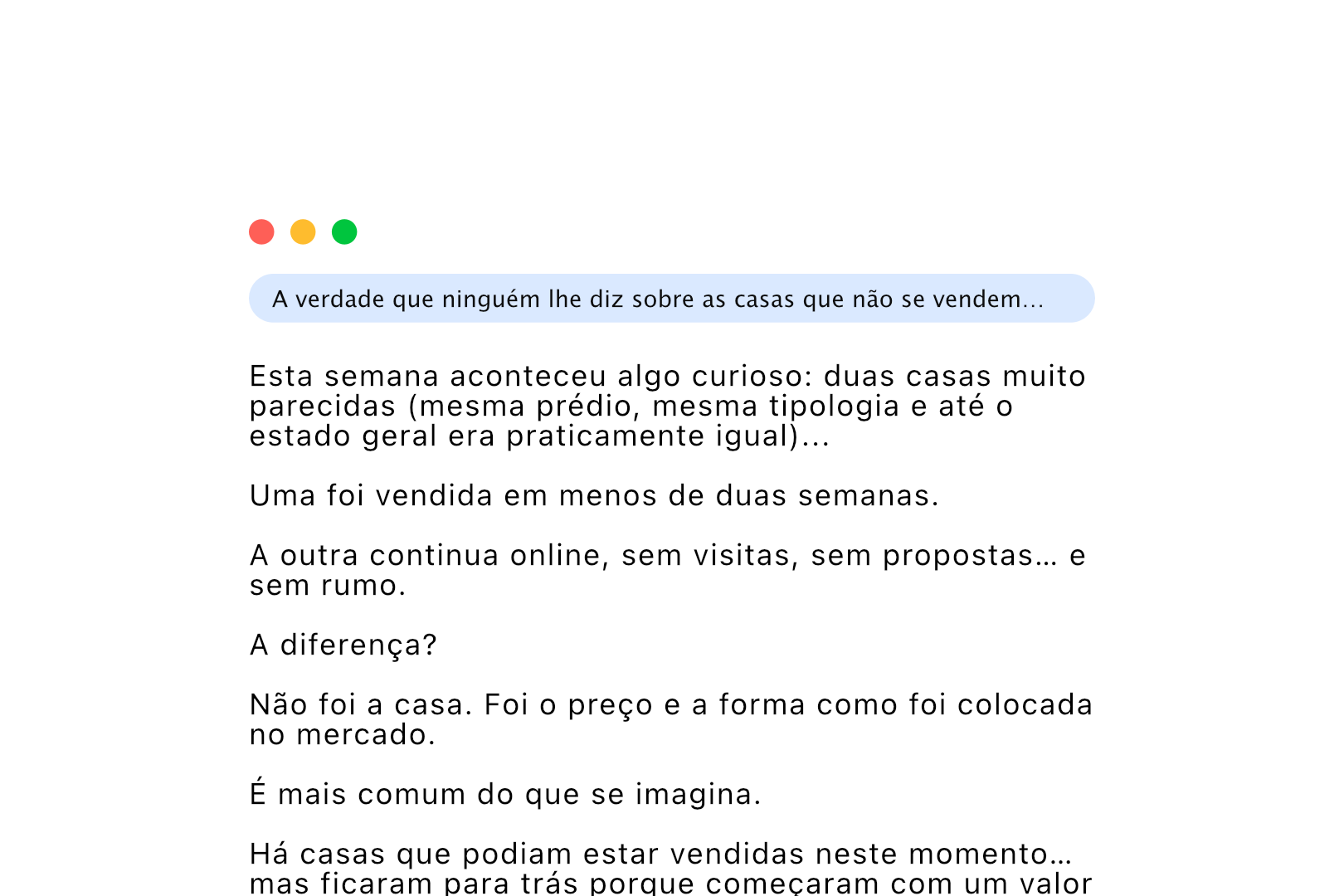 A verdade que ninguém lhe diz sobre as casas que não se vendem...

Esta semana aconteceu algo curioso: duas casas muito parecidas (mesma prédio, mesma tipologia e até o estado geral era praticamente igual)...

Uma foi vendida em menos de duas semanas.

A outra continua online, sem visitas, sem propostas… e sem rumo.

A diferença?

Não foi a casa. Foi o preço e a forma como foi colocada no mercado.

É mais comum do que se imagina.

Há casas que podiam estar vendidas neste momento… mas ficaram para trás porque começaram com um valor